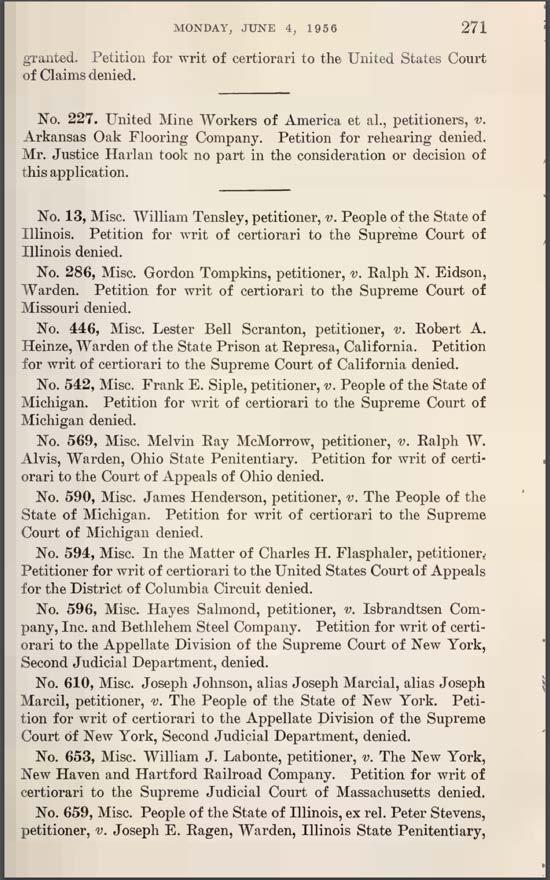 MONDAY, JUNE 4, 1956 271

granted. Petition for writ of certiorari to the United States Court of Claims denied.

No. 227. United Mine Workers of America et al., petitioners, v. Arkansas Oak Flooring Company. Petition for rehearing denied. Mr. Justice Harlan took no part in the consideration or decision of this application.

No. 13, Misc. William Tensley, petitioner, v. People of the State of Illinois. Petition for writ of certiorari to the Supreme Court of Illinois denied.

No. 286, Misc. Gordon Tompkins, petitioner, v. Ralph N. Eidson, Warden. Petition for writ of certiorari to the Supreme Court of Missouri denied.

No. 446, Misc. Lester Bell Scranton, petitioner, v. Robert A. Heinze, Warden of the State Prison at Represa, California. Petition for writ of certiorari to the Supreme Court of California denied.

No. 542, Misc. Frank E. Siple, petitioner, v. People of the State of Michigan. Petition for writ of certiorari to the Supreme Court of Michigan denied.

No. 569, Misc. Melvin Ray McMorrow, petitioner, v. Ralph W. Alvis, Warden, Ohio State Penitentiary. Petition for writ of certiorari to the Court of Appeals of Ohio denied.

No. 590, Misc. James Henderson, petitioner, v. The People of the State of Michigan. Petition for writ of certiorari to the Supreme Court of Michigan denied.

No. 594, Misc. In the Matter of Charles H. Flasphaler, petitioner. Petitioner for writ of certiorari to the United States Court of Appeals for the District of Columbia Circuit denied.

No. 596, Misc. Hayes Salmond, petitioner, v. Isbrandtsen Company, Inc. and Bethlehem Steel Company. Petition for writ of certiorari to the Appellate Division of the Supreme Court of New York, Second Judicial Department, denied.

No. 610, Misc. Joseph Johnson, alias Joseph Marcial, alias Joseph Marcil, petitioner, v. The People of the State of New York. Petition for writ of certiorari to the Appellate Division of the Supreme Court of New York, Second Judicial Department, denied.

No. 653, Misc. William J. Labonte, petitioner, v. The New York, New Haven and Hartford Railroad Company. Petition for writ of certiorari to the Supreme Judicial Court of Massachusetts denied.

No. 659, Misc. People of the State of Illinois, ex rel. Peter Stevens, petitioner, v. Joseph E. Ragen, Warden, Illinois State Penitentiary,